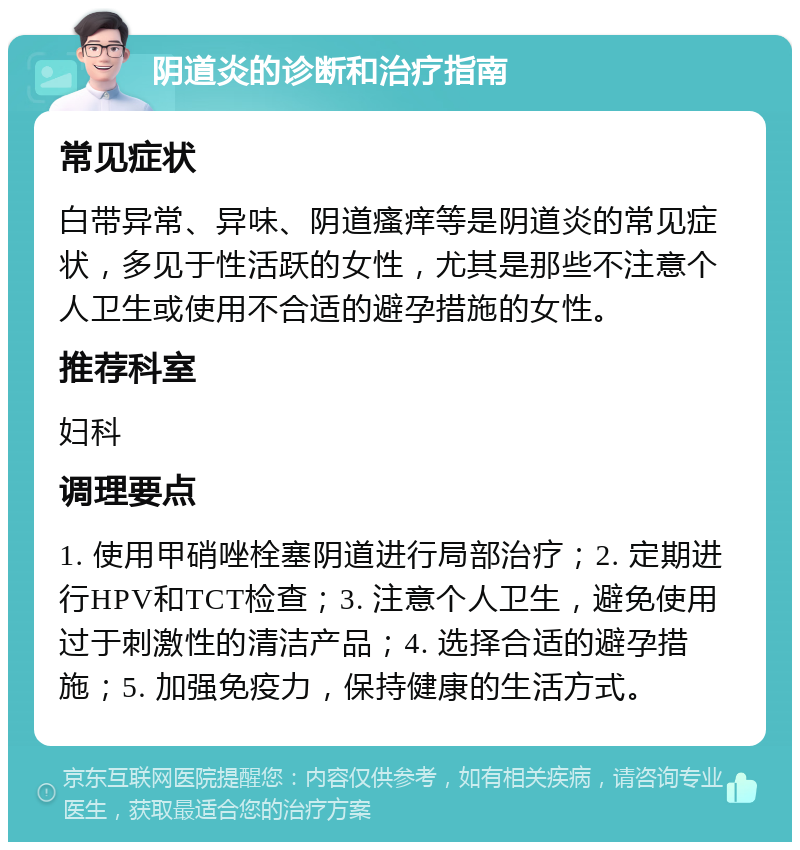 阴道炎的诊断和治疗指南

常见症状

白带异常、异味、阴道瘙痒等是阴道炎的常见症状，多见于性活跃的女性，尤其是那些不注意个人卫生或使用不合适的避孕措施的女性。

推荐科室

妇科

调理要点

1. 使用甲硝唑栓塞阴道进行局部治疗；2. 定期进行HPV和TCT检查；3. 注意个人卫生，避免使用过于刺激性的清洁产品；4. 选择合适的避孕措施；5. 加强免疫力，保持健康的生活方式。

京东互联网医院提醒您：内容仅供参考，如有相关疾病，请咨询专业医生，获取最适合您的治疗方案